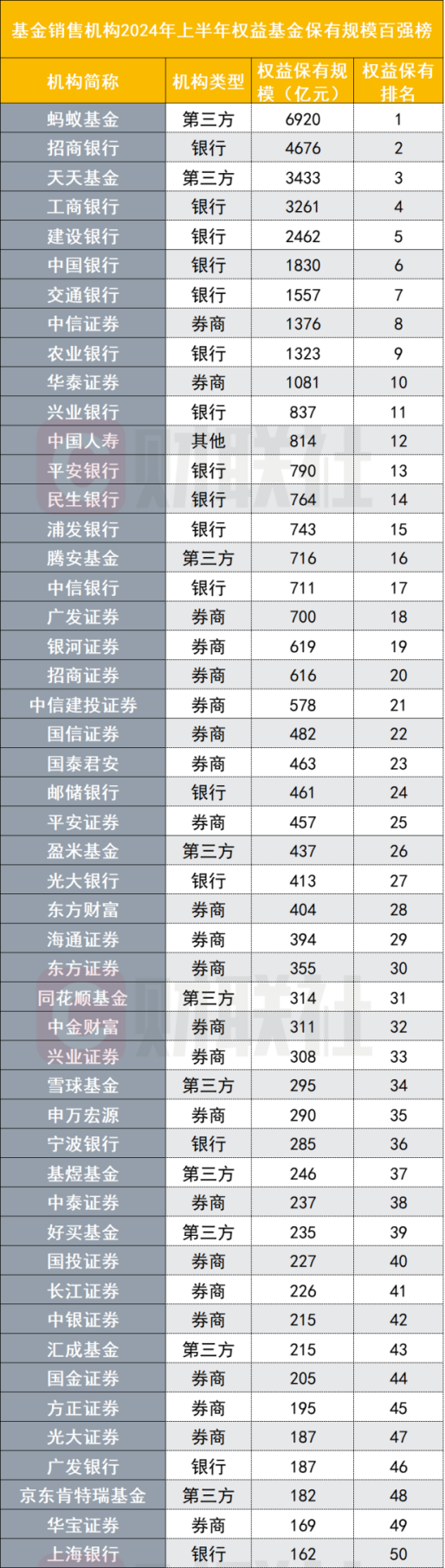 基金销售机构2024年上半年权益基金保有规模百强榜

| 机构简称 | 机构类型 | 权益保有规模（亿元） | 权益保有排名 |
|---|---|---|---|
| 蚂蚁基金 | 第三方 | 6920 | 1 |
| 招商银行 | 银行 | 4676 | 2 |
| 天天基金 | 第三方 | 3433 | 3 |
| 工商银行 | 银行 | 3261 | 4 |
| 建设银行 | 银行 | 2462 | 5 |
| 中国银行 | 银行 | 1830 | 6 |
| 交通银行 | 银行 | 1557 | 7 |
| 中信证券 | 券商 | 1376 | 8 |
| 农业银行 | 银行 | 1323 | 9 |
| 华泰证券 | 券商 | 1081 | 10 |
| 兴业银行 | 银行 | 837 | 11 |
| 中国人寿 | 其他 | 814 | 12 |
| 平安银行 | 银行 | 790 | 13 |
| 民生银行 | 银行 | 764 | 14 |
| 浦发银行 | 银行 | 743 | 15 |
| 腾安基金 | 第三方 | 716 | 16 |
| 中信银行 | 银行 | 711 | 17 |
| 广发证券 | 券商 | 700 | 18 |
| 银河证券 | 券商 | 619 | 19 |
| 招商证券 | 券商 | 616 | 20 |
| 中信建投证券 | 券商 | 578 | 21 |
| 国信证券 | 券商 | 482 | 22 |
| 国泰君安 | 券商 | 463 | 23 |
| 邮储银行 | 银行 | 461 | 24 |
| 平安证券 | 券商 | 457 | 25 |
| 盈米基金 | 第三方 | 437 | 26 |
| 光大银行 | 银行 | 413 | 27 |
| 东方财富 | 券商 | 404 | 28 |
| 海通证券 | 券商 | 394 | 29 |
| 东方证券 | 券商 | 355 | 30 |
| 同花顺基金 | 第三方 | 314 | 31 |
| 中金财富 | 券商 | 311 | 32 |
| 兴业证券 | 券商 | 308 | 33 |
| 雪球基金 | 第三方 | 295 | 34 |
| 申万宏源 | 券商 | 290 | 35 |
| 宁波银行 | 银行 | 285 | 36 |
| 基煜基金 | 第三方 | 246 | 37 |
| 中泰证券 | 券商 | 237 | 38 |
| 好买基金 | 第三方 | 235 | 39 |
| 国投证券 | 券商 | 227 | 40 |
| 长江证券 | 券商 | 226 | 41 |
| 中银证券 | 券商 | 215 | 42 |
| 汇成基金 | 第三方 | 215 | 43 |
| 国金证券 | 券商 | 205 | 44 |
| 方正证券 | 券商 | 195 | 45 |
| 光大证券 | 券商 | 187 | 47 |
| 广发银行 | 银行 | 187 | 46 |
| 京东肯特瑞基金 | 第三方 | 182 | 48 |
| 华宝证券 | 券商 | 169 | 49 |
| 上海银行 | 银行 | 162 | 50 |

财联社